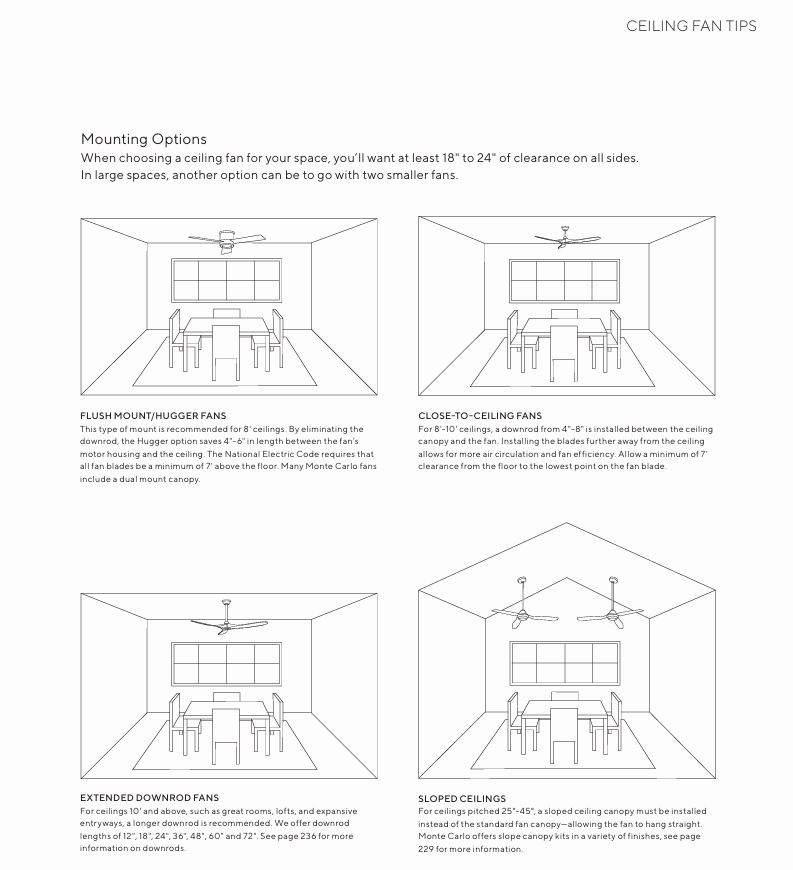 CEILING FAN TIPS

Mounting Options
When choosing a ceiling fan for your space, you'll want at least 18" to 24" of clearance on all sides. In large spaces, another option can be to go with two smaller fans.

FLUSH MOUNT/HUGGER FANS
This type of mount is recommended for 8' ceilings. By eliminating the downrod, the Hugger option saves 4"-6" in length between the fan's motor housing and the ceiling. The National Electric Code requires that all fan blades be a minimum of 7' above the floor. Many Monte Carlo fans include a dual mount canopy.

CLOSE-TO-CEILING FANS
For 8'-10' ceilings, a downrod from 4"-8" is installed between the ceiling canopy and the fan. Installing the blades further away from the ceiling allows for more air circulation and fan efficiency. Allow a minimum of 7' clearance from the floor to the lowest point on the fan blade.

EXTENDED DOWNROD FANS
For ceilings 10' and above, such as great rooms, lofts, and expansive entryways, a longer downrod is recommended. We offer downrod lengths of 12", 18", 24", 36", 48", 60" and 72". See page 236 for more information on downrods.

SLOPED CEILINGS
For ceilings pitched 25°-45°, a sloped ceiling canopy must be installed instead of the standard fan canopy—allowing the fan to hang straight. Monte Carlo offers slope canopy kits in a variety of finishes, see page 229 for more information.